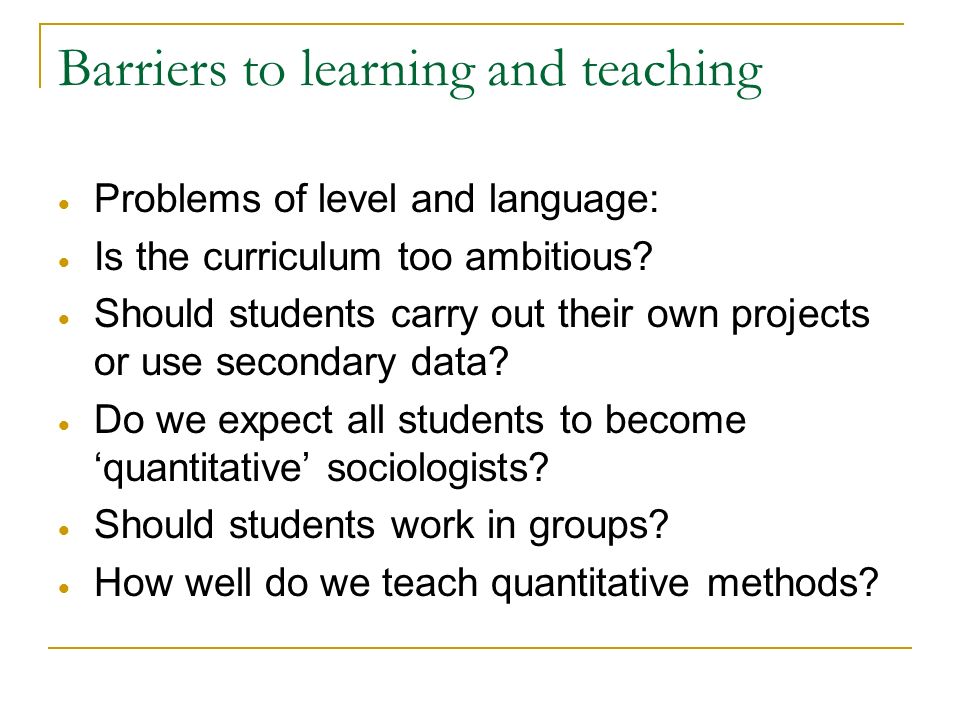 Barriers to learning and teaching

- Problems of level and language:
- Is the curriculum too ambitious?
- Should students carry out their own projects or use secondary data?
- Do we expect all students to become ‘quantitative’ sociologists?
- Should students work in groups?
- How well do we teach quantitative methods?